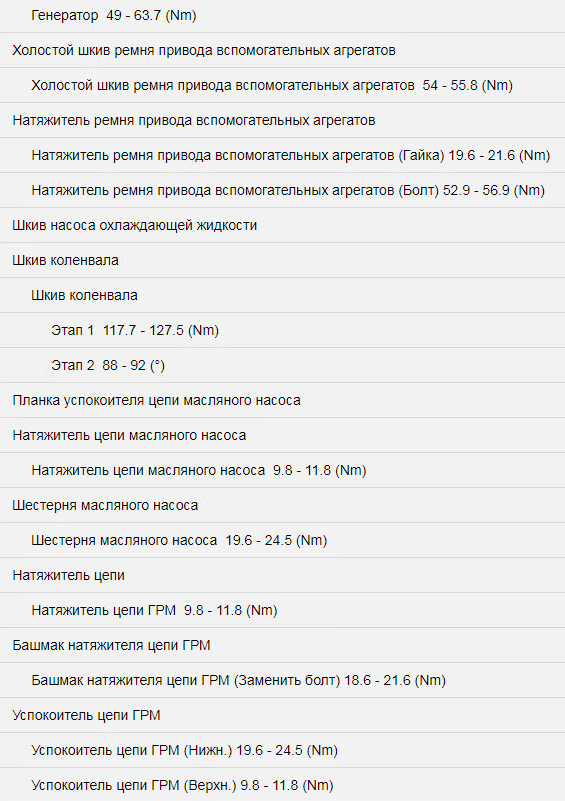 Генератор 49 - 63.7 (Nm)

Холостой шкив ремня привода вспомогательных агрегатов

Холостой шкив ремня привода вспомогательных агрегатов 54 - 55.8 (Nm)

Натяжитель ремня привода вспомогательных агрегатов

Натяжитель ремня привода вспомогательных агрегатов (Гайка) 19.6 - 21.6 (Nm)

Натяжитель ремня привода вспомогательных агрегатов (Болт) 52.9 - 56.9 (Nm)

Шкив насоса охлаждающей жидкости

Шкив коленвала

Шкив коленвала

Этап 1 117.7 - 127.5 (Nm)

Этап 2 88 - 92 (°)

Планка успокоителя цепи масляного насоса

Натяжитель цепи масляного насоса

Натяжитель цепи масляного насоса 9.8 - 11.8 (Nm)

Шестерня масляного насоса

Шестерня масляного насоса 19.6 - 24.5 (Nm)

Натяжитель цепи

Натяжитель цепи ГРМ 9.8 - 11.8 (Nm)

Башмак натяжителя цепи ГРМ

Башмак натяжителя цепи ГРМ (Заменить болт) 18.6 - 21.6 (Nm)

Успокоитель цепи ГРМ

Успокоитель цепи ГРМ (Нижн.) 19.6 - 24.5 (Nm)

Успокоитель цепи ГРМ (Верхн.) 9.8 - 11.8 (Nm)